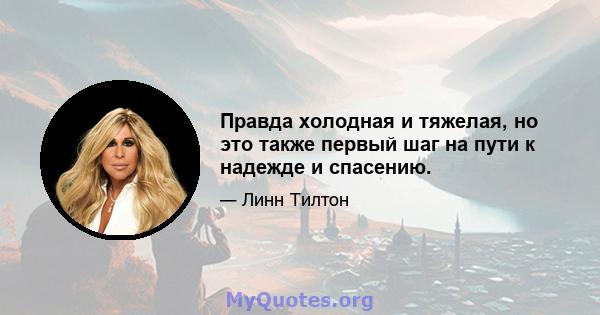 Правда холодная и тяжелая, но это также первый шаг на пути к надежде и спасению.

— Линн Тилтон

MyQuotes.org